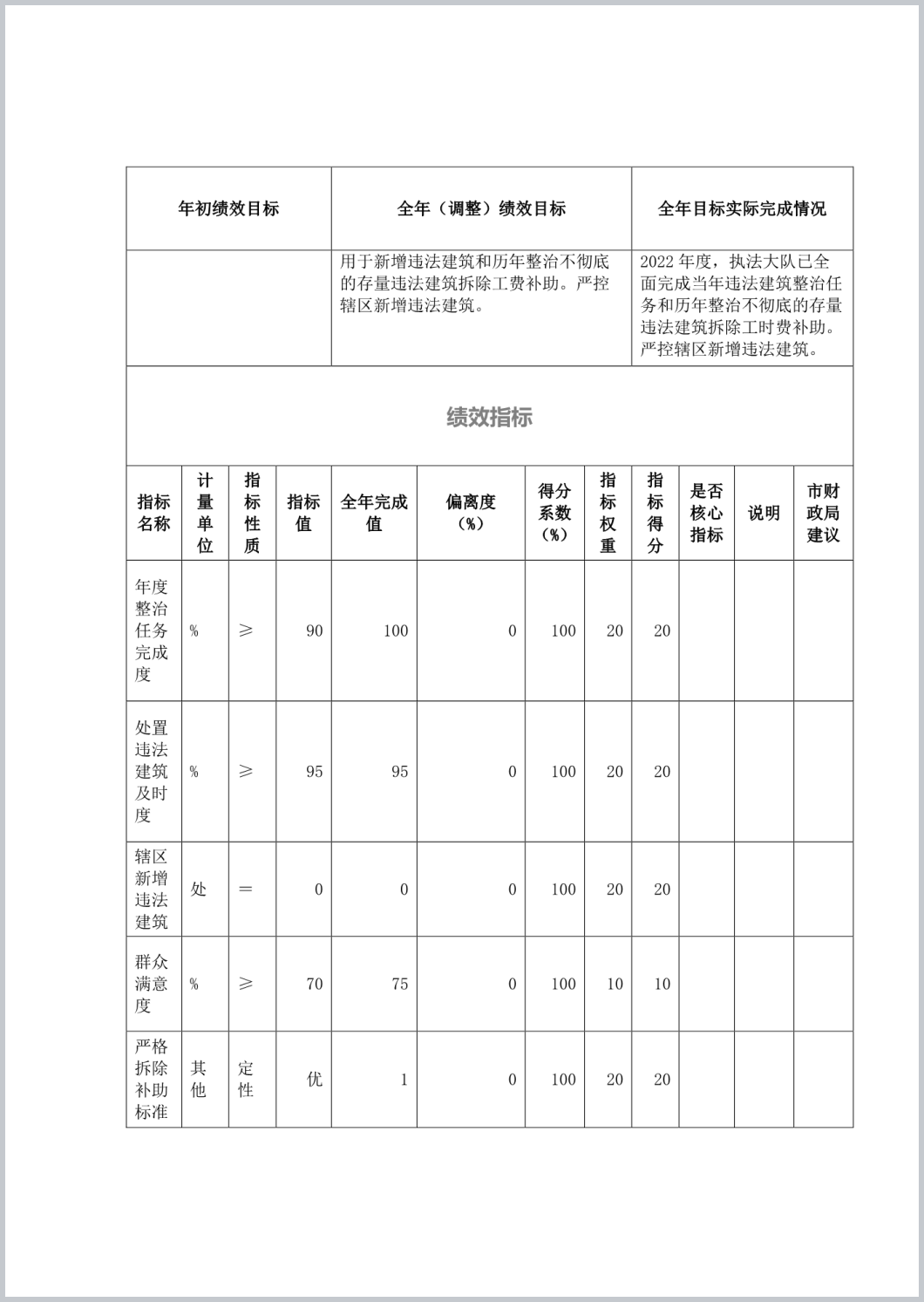 | 年初绩效目标 | 全年（调整）绩效目标 | 全年目标实际完成情况 |
|---|---|---|
|  | 用于新增违法建筑和历年整治不彻底的存量违法建筑拆除工费补助。严控辖区新增违法建筑。 | 2022 年度，执法大队已全面完成当年违法建筑整治任务和历年整治不彻底的存量违法建筑拆除工时费补助。严控辖区新增违法建筑。 |

绩效指标

| 指标名称 | 计量单位 | 指标性质 | 指标值 | 全年完成值 | 偏离度（%） | 得分系数（%） | 指标权重 | 指标得分 | 是否核心指标 | 说明 | 市财政局建议 |
|---|---|---|---|---|---|---|---|---|---|---|---|
| 年度整治任务完成度 | % | ≥ | 90 | 100 | 0 | 100 | 20 | 20 |  |  |  |
| 处置违法建筑及时度 | % | ≥ | 95 | 95 | 0 | 100 | 20 | 20 |  |  |  |
| 辖区新增违法建筑 | 处 | = | 0 | 0 | 0 | 100 | 20 | 20 |  |  |  |
| 群众满意度 | % | ≥ | 70 | 75 | 0 | 100 | 10 | 10 |  |  |  |
| 严格拆除补助标准 | 其他 | 定性 | 优 | 1 | 0 | 100 | 20 | 20 |  |  |  |